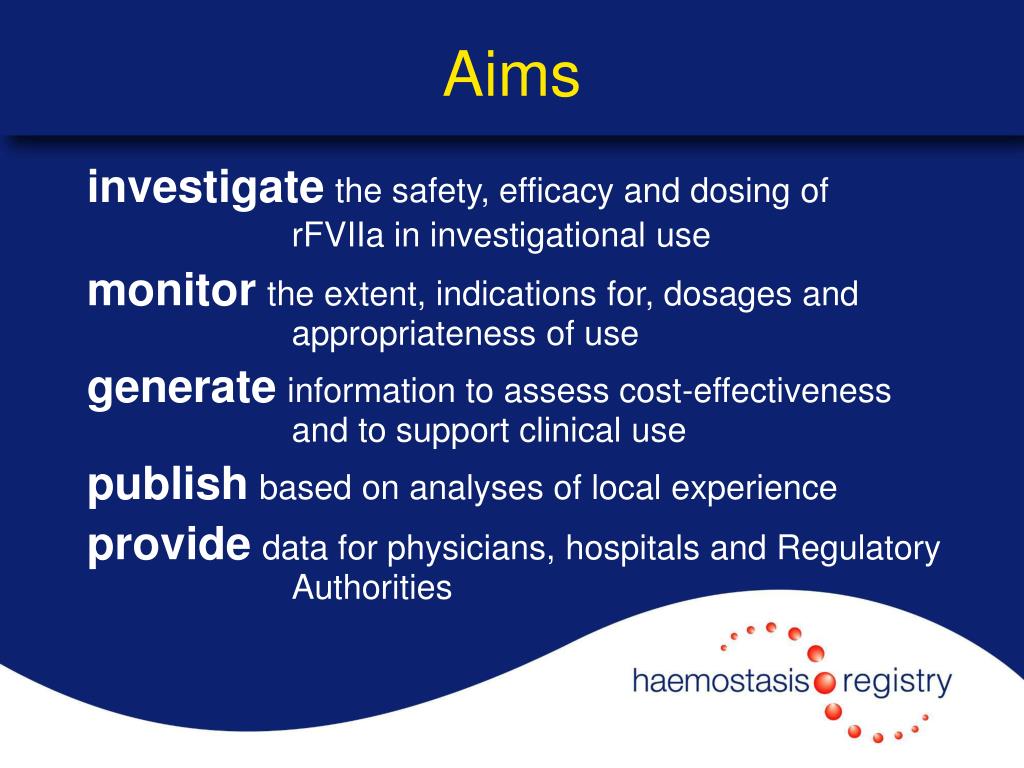 Aims

investigate the safety, efficacy and dosing of rFVIIa in investigational use

monitor the extent, indications for, dosages and appropriateness of use

generate information to assess cost-effectiveness and to support clinical use

publish based on analyses of local experience

provide data for physicians, hospitals and Regulatory Authorities

haemostasis registry